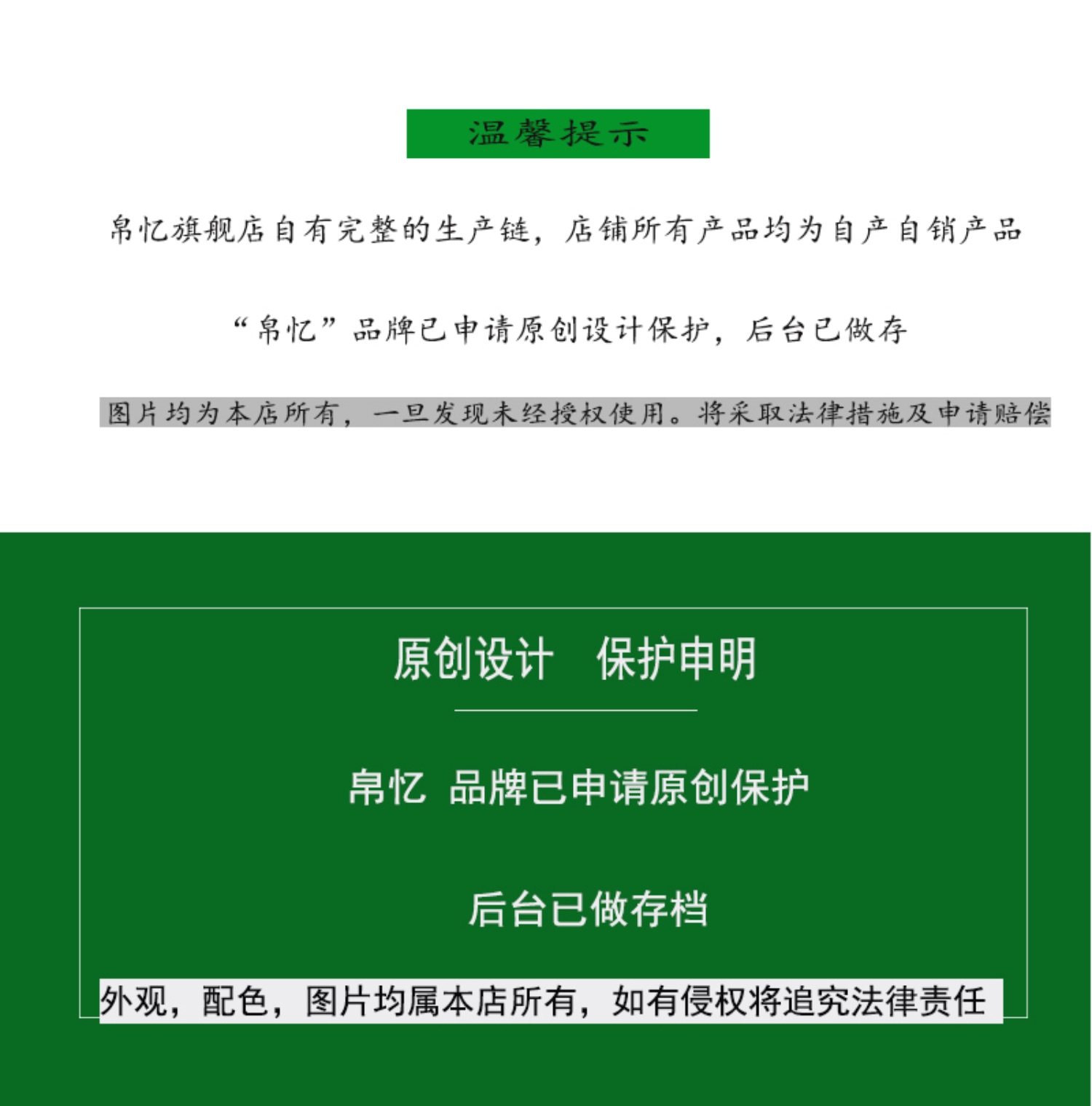 温馨提示

帛忆旗舰店自有完整的生产链，店铺所有产品均为自产自销产品

“帛忆”品牌已申请原创设计保护，后台已做存

图片均为本店所有，一旦发现未经授权使用。将采取法律措施及申请赔偿

原创设计　保护申明

帛忆 品牌已申请原创保护

后台已做存档

外观，配色，图片均属本店所有，如有侵权将追究法律责任